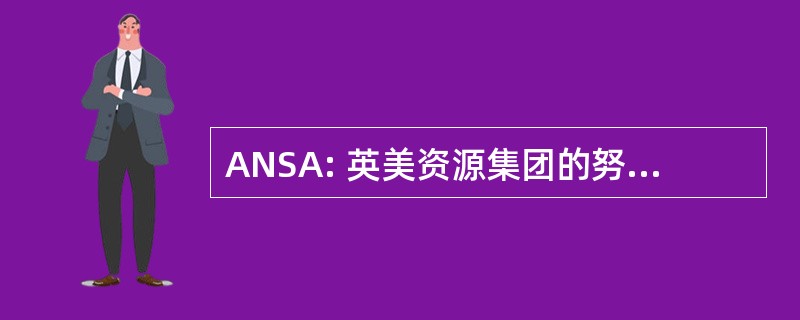 ANSA: 英美资源集团的努...